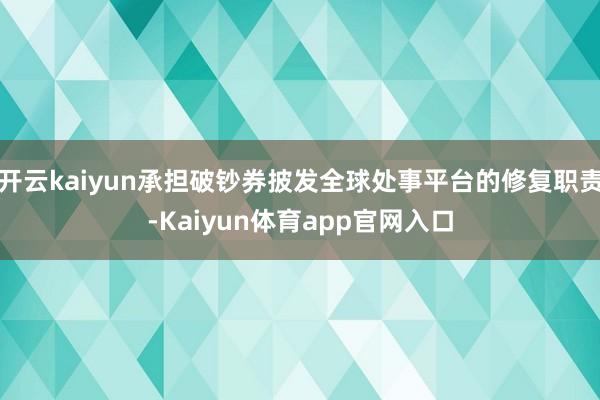 开云kaiyun承担破钞券披发全球处事平台的修复职责-Kaiyun体育app官网入口